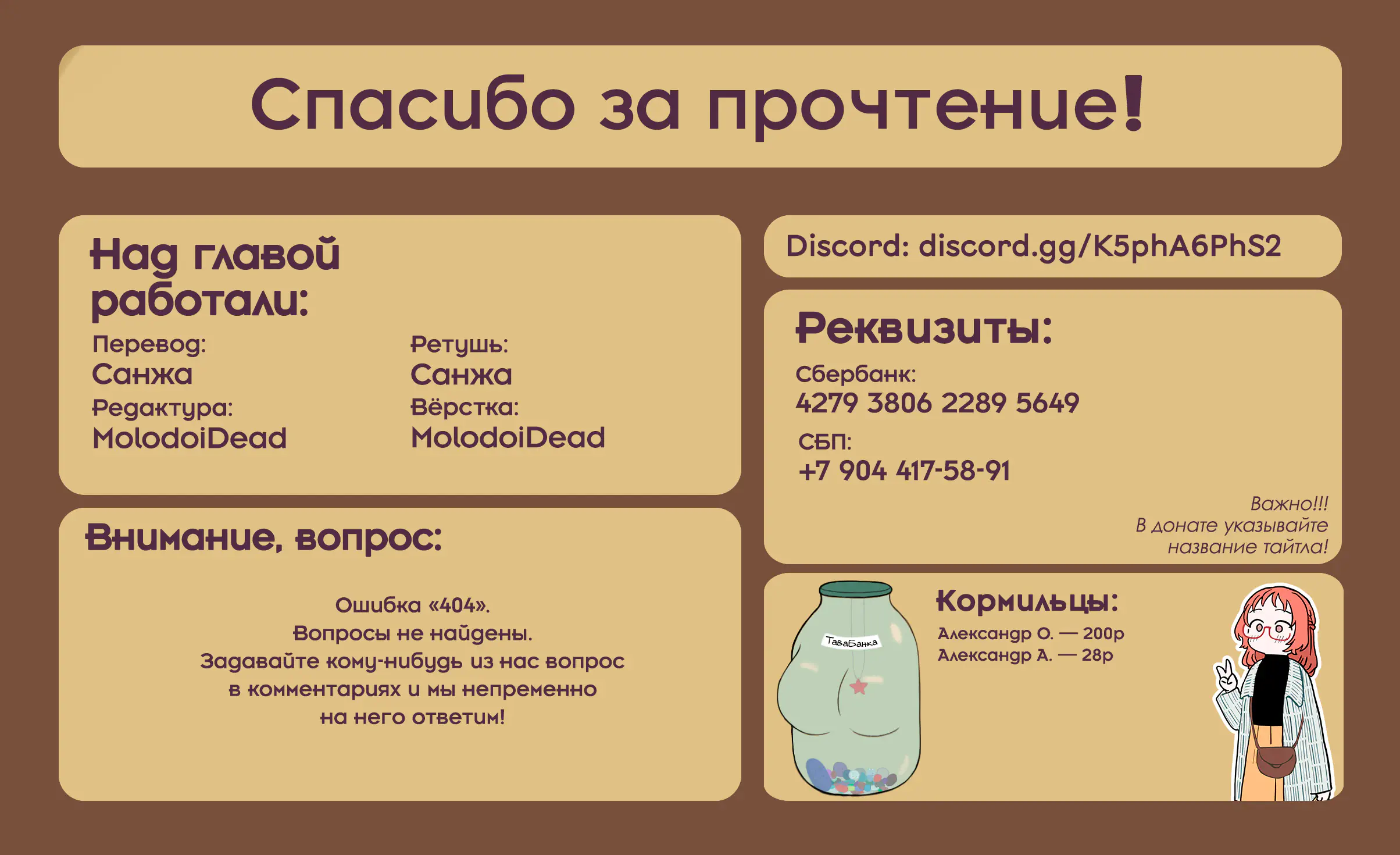 Спасибо за прочтение!

Над главой работали:

Перевод:
Санжа
Редактура:
MolodoiDead

Ретушь:
Санжа
Вёрстка:
MolodoiDead

Внимание, вопрос:

Ошибка «404».
Вопросы не найдены.
Задавайте кому-нибудь из нас вопрос в комментариях и мы непременно на него ответим!

Discord: discord.gg/K5phA6PhS2

Реквизиты:
Сбербанк:
4279 3806 2289 5649
СБП:
+7 904 417-58-91

Важно!!!
В донате указывайте название тайтла!

ТаваБанка

Кормильцы:
Александр О. — 200р
Александр А. — 28р